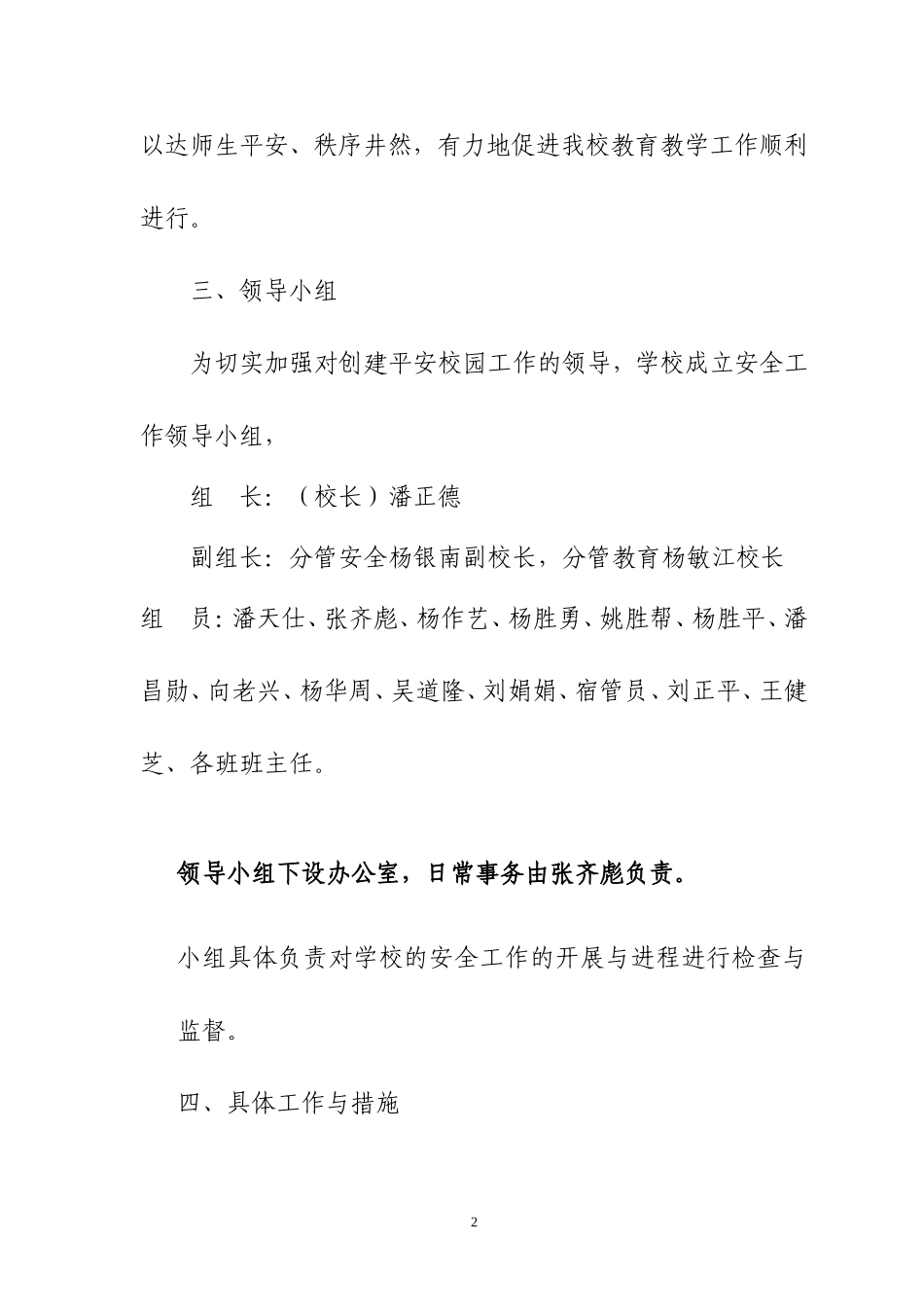 以达师生平安、秩序井然，有力地促进我校教育教学工作顺利进行。

三、领导小组

为切实加强对创建平安校园工作的领导，学校成立安全工作领导小组，

组 长：（校长）潘正德

副组长：分管安全杨银南副校长，分管教育杨敏江校长

组 员：潘天仕、张齐彪、杨作艺、杨胜勇、姚胜帮、杨胜平、潘昌勋、向老兴、杨华周、吴道隆、刘娟娟、宿管员、刘正平、王健芝、各班班主任。

领导小组下设办公室，日常事务由张齐彪负责。

小组具体负责对学校的安全工作的开展与进程进行检查与监督。

四、具体工作与措施

2